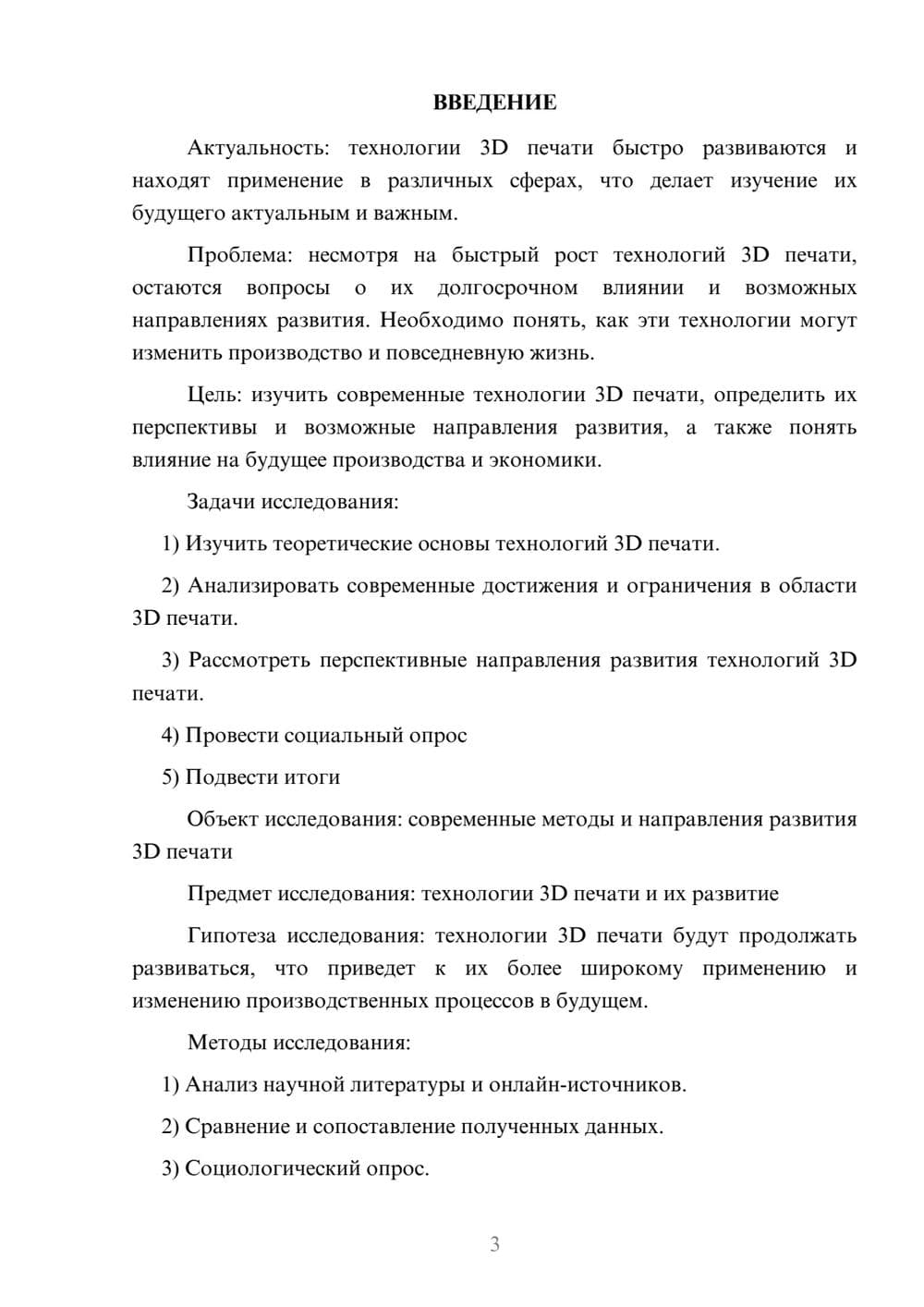 ВВЕДЕНИЕ

Актуальность: технологии 3D печати быстро развиваются и находят применение в различных сферах, что делает изучение их будущего актуальным и важным.

Проблема: несмотря на быстрый рост технологий 3D печати, остаются вопросы о их долгосрочном влиянии и возможных направлениях развития. Необходимо понять, как эти технологии могут изменить производство и повседневную жизнь.

Цель: изучить современные технологии 3D печати, определить их перспективы и возможные направления развития, а также понять влияние на будущее производства и экономики.

Задачи исследования:

1) Изучить теоретические основы технологий 3D печати.

2) Анализировать современные достижения и ограничения в области 3D печати.

3) Рассмотреть перспективные направления развития технологий 3D печати.

4) Провести социальный опрос

5) Подвести итоги

Объект исследования: современные методы и направления развития 3D печати

Предмет исследования: технологии 3D печати и их развитие

Гипотеза исследования: технологии 3D печати будут продолжать развиваться, что приведет к их более широкому применению и изменению производственных процессов в будущем.

Методы исследования:

1) Анализ научной литературы и онлайн-источников.

2) Сравнение и сопоставление полученных данных.

3) Социологический опрос.

3